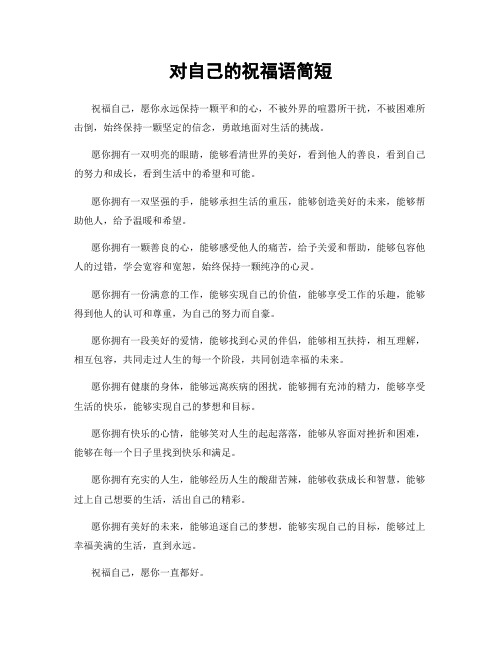 对自己的祝福语简短

祝福自己，愿你永远保持一颗平和的心，不被外界的喧嚣所干扰，不被困难所击倒，始终保持一颗坚定的信念，勇敢地面对生活的挑战。

愿你拥有一双明亮的眼睛，能够看清世界的美好，看到他人的善良，看到自己的努力和成长，看到生活中的希望和可能。

愿你拥有一双坚强的手，能够承担生活的重压，能够创造美好的未来，能够帮助他人，给予温暖和希望。

愿你拥有一颗善良的心，能够感受他人的痛苦，给予关爱和帮助，能够包容他人的过错，学会宽容和宽恕，始终保持一颗纯净的心灵。

愿你拥有一份满意的工作，能够实现自己的价值，能够享受工作的乐趣，能够得到他人的认可和尊重，为自己的努力而自豪。

愿你拥有一段美好的爱情，能够找到心灵的伴侣，能够相互扶持，相互理解，相互包容，共同走过人生的每一个阶段，共同创造幸福的未来。

愿你拥有健康的身体，能够远离疾病的困扰，能够拥有充沛的精力，能够享受生活的快乐，能够实现自己的梦想和目标。

愿你拥有快乐的心情，能够笑对人生的起起落落，能够从容面对挫折和困难，能够在每一个日子里找到快乐和满足。

愿你拥有充实的人生，能够经历人生的酸甜苦辣，能够收获成长和智慧，能够过上自己想要的生活，活出自己的精彩。

愿你拥有美好的未来，能够追逐自己的梦想，能够实现自己的目标，能够过上幸福美满的生活，直到永远。

祝福自己，愿你一直都好。